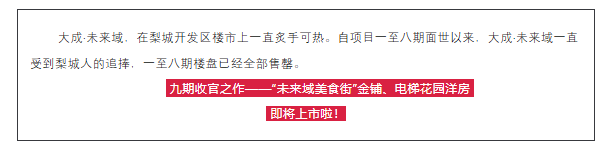 大成·未来域，在梨城开发区楼市上一直炙手可热。自项目一至八期面世以来，大成·未来域一直受到梨城人的追捧，一至八期楼盘已经全部售罄。

九期收官之作——“未来域美食街”金铺、电梯花园洋房

即将上市啦！